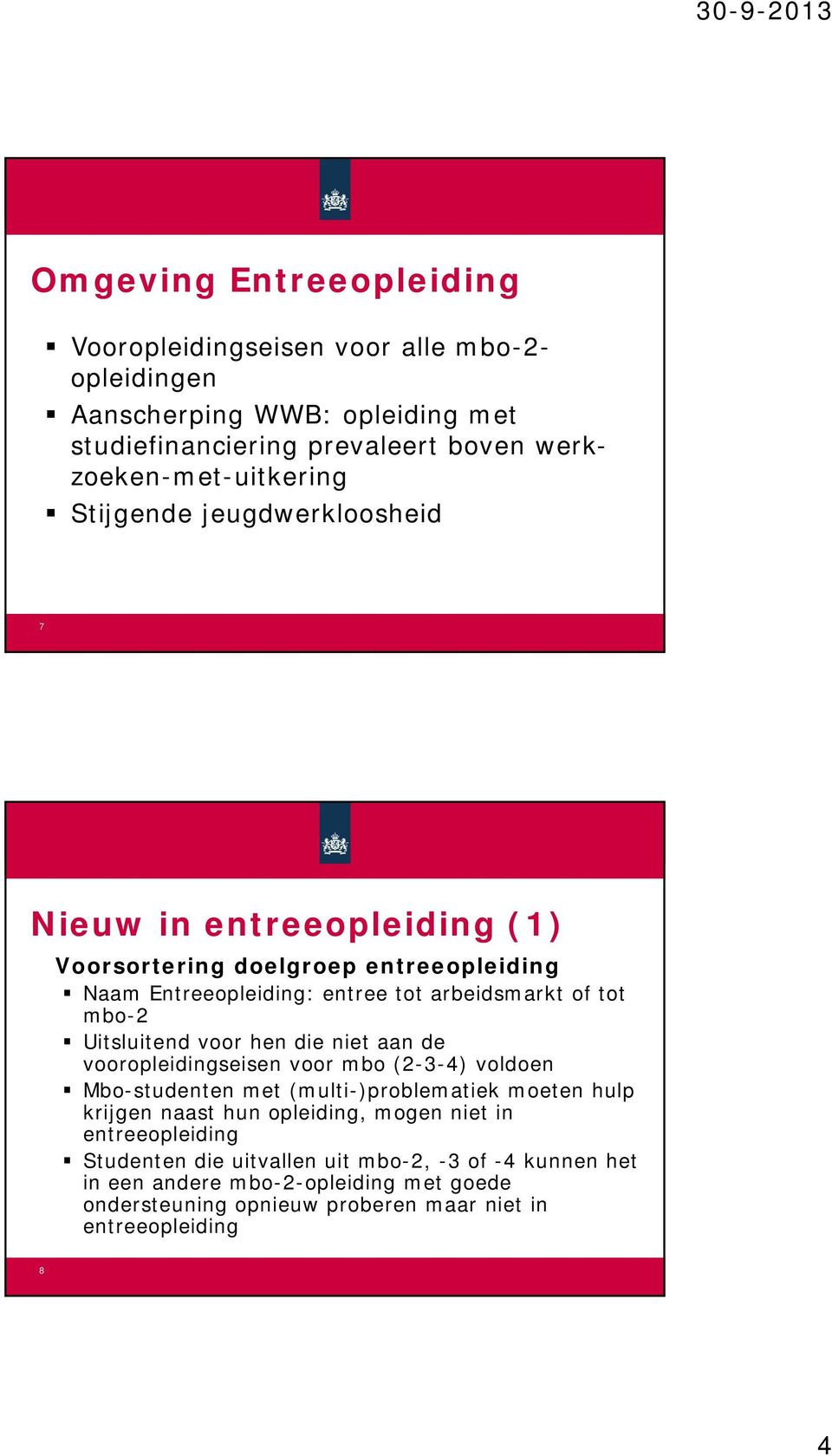 30-9-2013

Omgeving Entreeopleiding

▪ Vooropleidingseisen voor alle mbo-2-opleidingen
▪ Aanscherping WWB: opleiding met studiefinanciering prevaleert boven werk-zoeken-met-uitkering
▪ Stijgende jeugdwerkloosheid

7

Nieuw in entreeopleiding (1)

Voorsortering doelgroep entreeopleiding
▪ Naam Entreeopleiding: entree tot arbeidsmarkt of tot mbo-2
▪ Uitsluitend voor hen die niet aan de vooropleidingseisen voor mbo (2-3-4) voldoen
▪ Mbo-studenten met (multi-)problematiek moeten hulp krijgen naast hun opleiding, mogen niet in entreeopleiding
▪ Studenten die uitvallen uit mbo-2, -3 of -4 kunnen het in een andere mbo-2-opleiding met goede ondersteuning opnieuw proberen maar niet in entreeopleiding

8

4